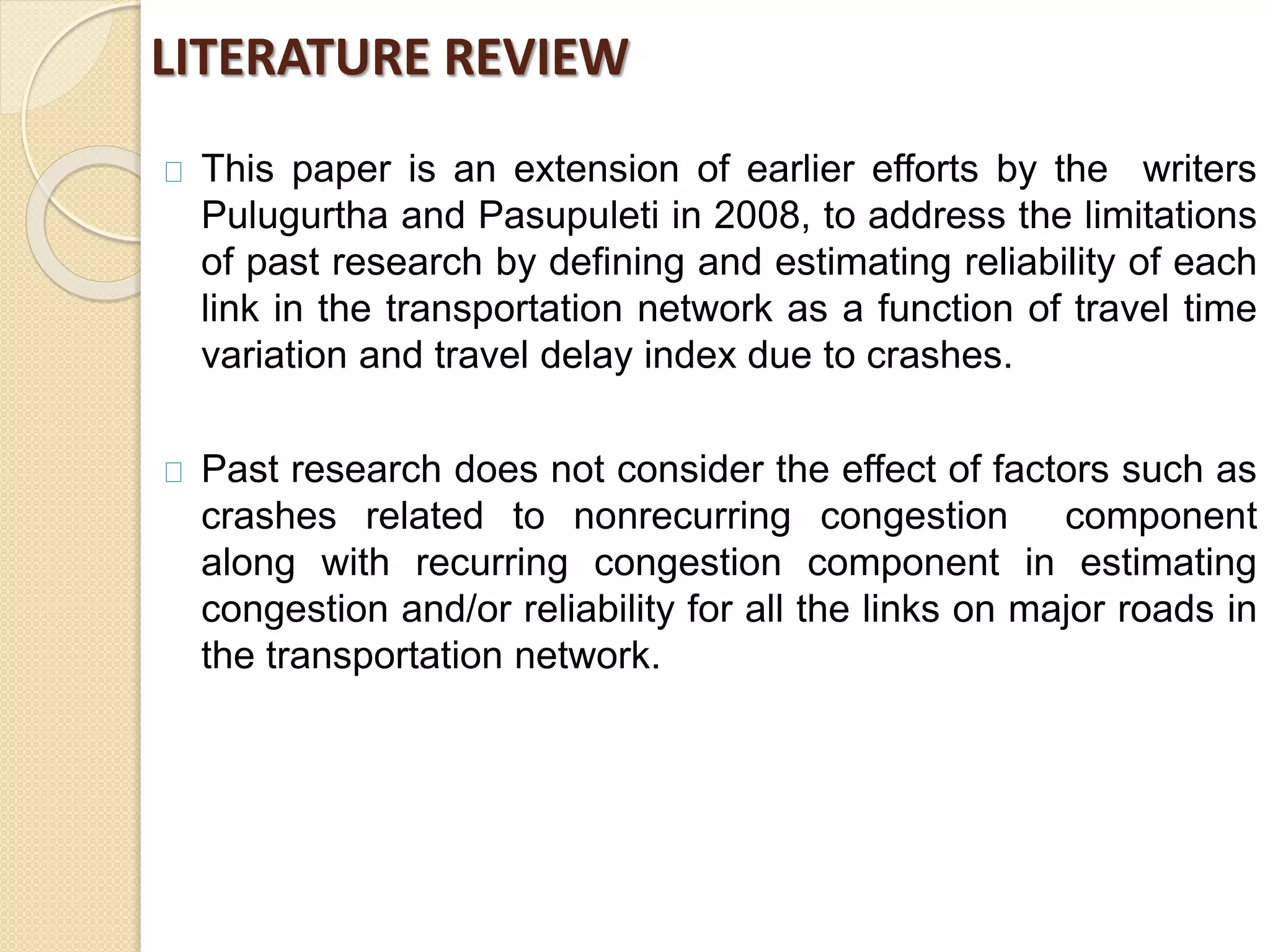 LITERATURE REVIEW

This paper is an extension of earlier efforts by the writers Pulugurtha and Pasupuleti in 2008, to address the limitations of past research by defining and estimating reliability of each link in the transportation network as a function of travel time variation and travel delay index due to crashes.

Past research does not consider the effect of factors such as crashes related to nonrecurring congestion component along with recurring congestion component in estimating congestion and/or reliability for all the links on major roads in the transportation network.